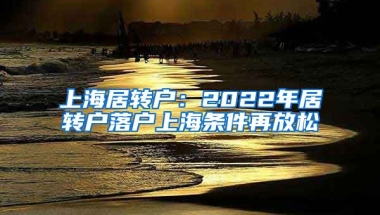 上海居转户：2022年居转户落户上海条件再放松